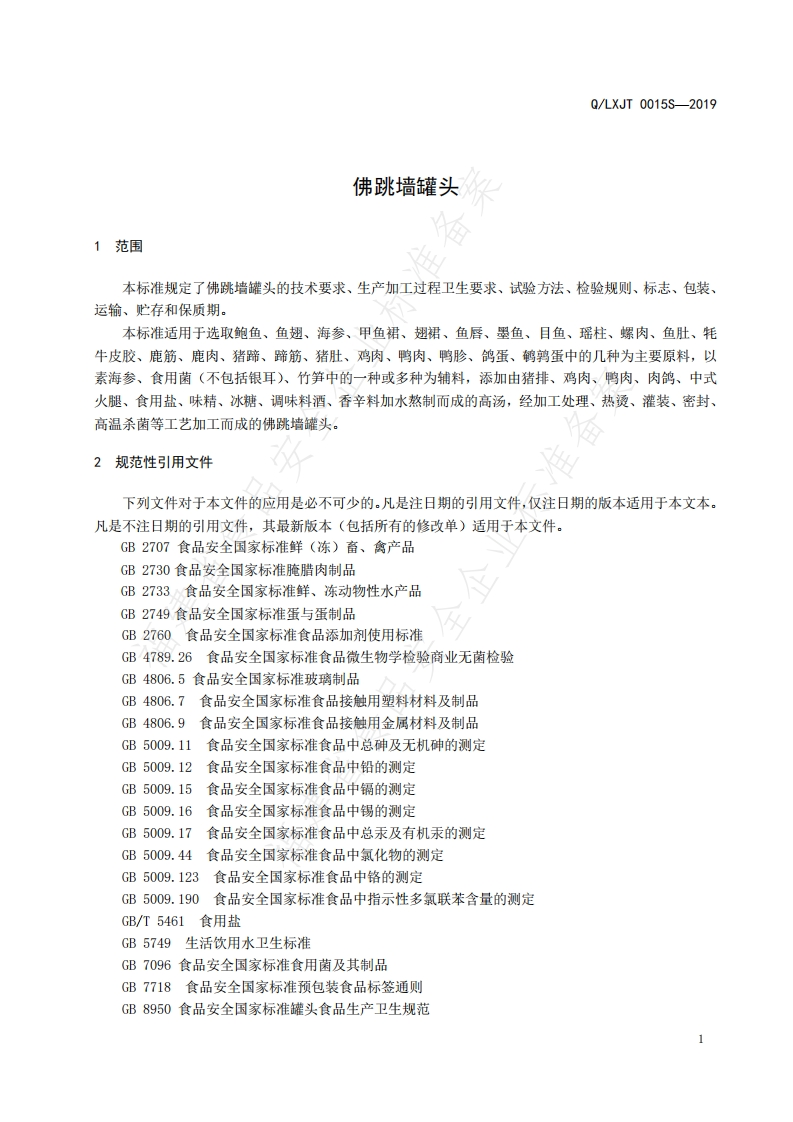 Q/LXJT 0015S—2019

佛跳墙罐头

1 范围

本标准规定了佛跳墙罐头的技术要求、生产加工过程卫生要求、试验方法、检验规则、标志、包装、运输、贮存和保质期。

本标准适用于选取鲍鱼、鱼翅、海参、甲鱼裙、翅裙、鱼唇、墨鱼、目鱼、瑶柱、螺肉、鱼肚、牦牛皮胶、鹿筋、鹿肉、猪蹄、蹄筋、猪肚、鸡肉、鸭肉、鸭胗、鸽蛋、鹌鹑蛋中的几种为主要原料，以素海参、食用菌（不包括银耳）、竹笋中的一种或多种为辅料，添加由猪排、鸡肉、鸭肉、肉鸽、中式火腿、食用盐、味精、冰糖、调味料酒、香辛料加水熬制而成的高汤，经加工处理、热烫、灌装、密封、高温杀菌等工艺加工而成的佛跳墙罐头。

2 规范性引用文件

下列文件对于本文件的应用是必不可少的。凡是注日期的引用文件，仅注日期的版本适用于本文本。凡是不注日期的引用文件，其最新版本（包括所有的修改单）适用于本文件。

GB 2707 食品安全国家标准鲜（冻）畜、禽产品
GB 2730 食品安全国家标准腌腊肉制品
GB 2733 食品安全国家标准鲜、冻动物性水产品
GB 2749 食品安全国家标准蛋与蛋制品
GB 2760 食品安全国家标准食品添加剂使用标准
GB 4789.26 食品安全国家标准食品微生物学检验商业无菌检验
GB 4806.5 食品安全国家标准玻璃制品
GB 4806.7 食品安全国家标准食品接触用塑料材料及制品
GB 4806.9 食品安全国家标准食品接触用金属材料及制品
GB 5009.11 食品安全国家标准食品中总砷及无机砷的测定
GB 5009.12 食品安全国家标准食品中铅的测定
GB 5009.15 食品安全国家标准食品中镉的测定
GB 5009.16 食品安全国家标准食品中锡的测定
GB 5009.17 食品安全国家标准食品中总汞及有机汞的测定
GB 5009.44 食品安全国家标准食品中氯化物的测定
GB 5009.123 食品安全国家标准食品中铬的测定
GB 5009.190 食品安全国家标准食品中指示性多氯联苯含量的测定
GB/T 5461 食用盐
GB 5749 生活饮用水卫生标准
GB 7096 食品安全国家标准食用菌及其制品
GB 7718 食品安全国家标准预包装食品标签通则
GB 8950 食品安全国家标准罐头食品生产卫生规范

1